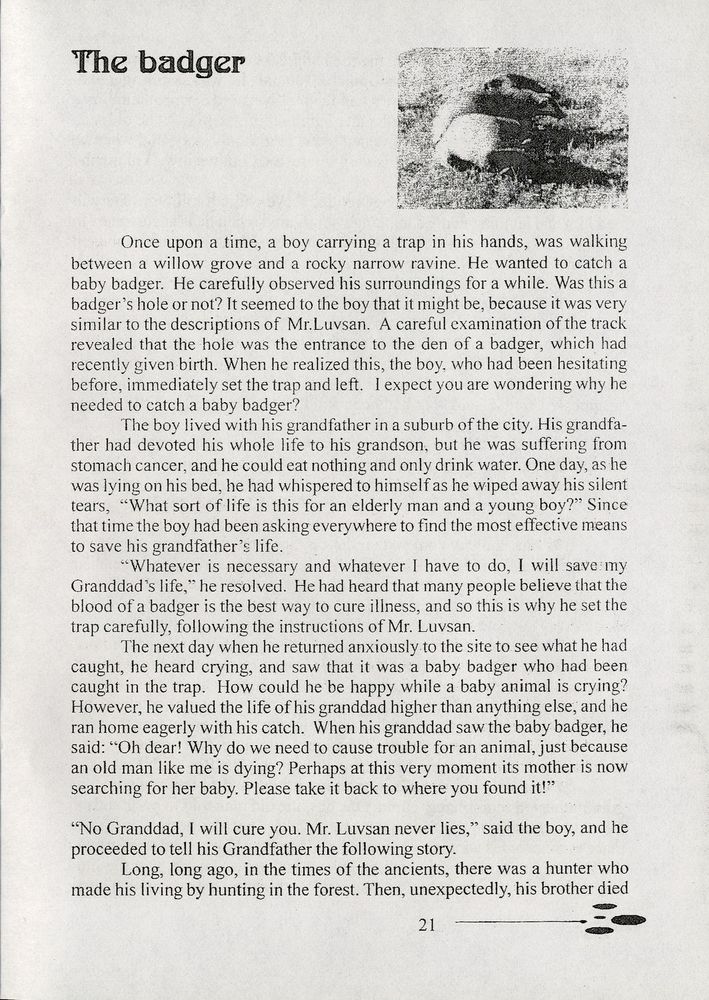 The badger

Once upon a time, a boy carrying a trap in his hands, was walking between a willow grove and a rocky narrow ravine. He wanted to catch a baby badger. He carefully observed his surroundings for a while. Was this a badger's hole or not? It seemed to the boy that it might be, because it was very similar to the descriptions of Mr.Luvsan. A careful examination of the track revealed that the hole was the entrance to the den of a badger, which had recently given birth. When he realized this, the boy, who had been hesitating before, immediately set the trap and left. I expect you are wondering why he needed to catch a baby badger?

The boy lived with his grandfather in a suburb of the city. His grandfather had devoted his whole life to his grandson, but he was suffering from stomach cancer, and he could eat nothing and only drink water. One day, as he was lying on his bed, he had whispered to himself as he wiped away his silent tears, "What sort of life is this for an elderly man and a young boy?" Since that time the boy had been asking everywhere to find the most effective means to save his grandfather's life.

"Whatever is necessary and whatever I have to do, I will save my Granddad's life," he resolved. He had heard that many people believe that the blood of a badger is the best way to cure illness, and so this is why he set the trap carefully, following the instructions of Mr. Luvsan.

The next day when he returned anxiously to the site to see what he had caught, he heard crying, and saw that it was a baby badger who had been caught in the trap. How could he be happy while a baby animal is crying? However, he valued the life of his granddad higher than anything else, and he ran home eagerly with his catch. When his granddad saw the baby badger, he said: "Oh dear! Why do we need to cause trouble for an animal, just because an old man like me is dying? Perhaps at this very moment its mother is now searching for her baby. Please take it back to where you found it!"

"No Granddad, I will cure you. Mr. Luvsan never lies," said the boy, and he proceeded to tell his Grandfather the following story.

Long, long ago, in the times of the ancients, there was a hunter who made his living by hunting in the forest. Then, unexpectedly, his brother died

21